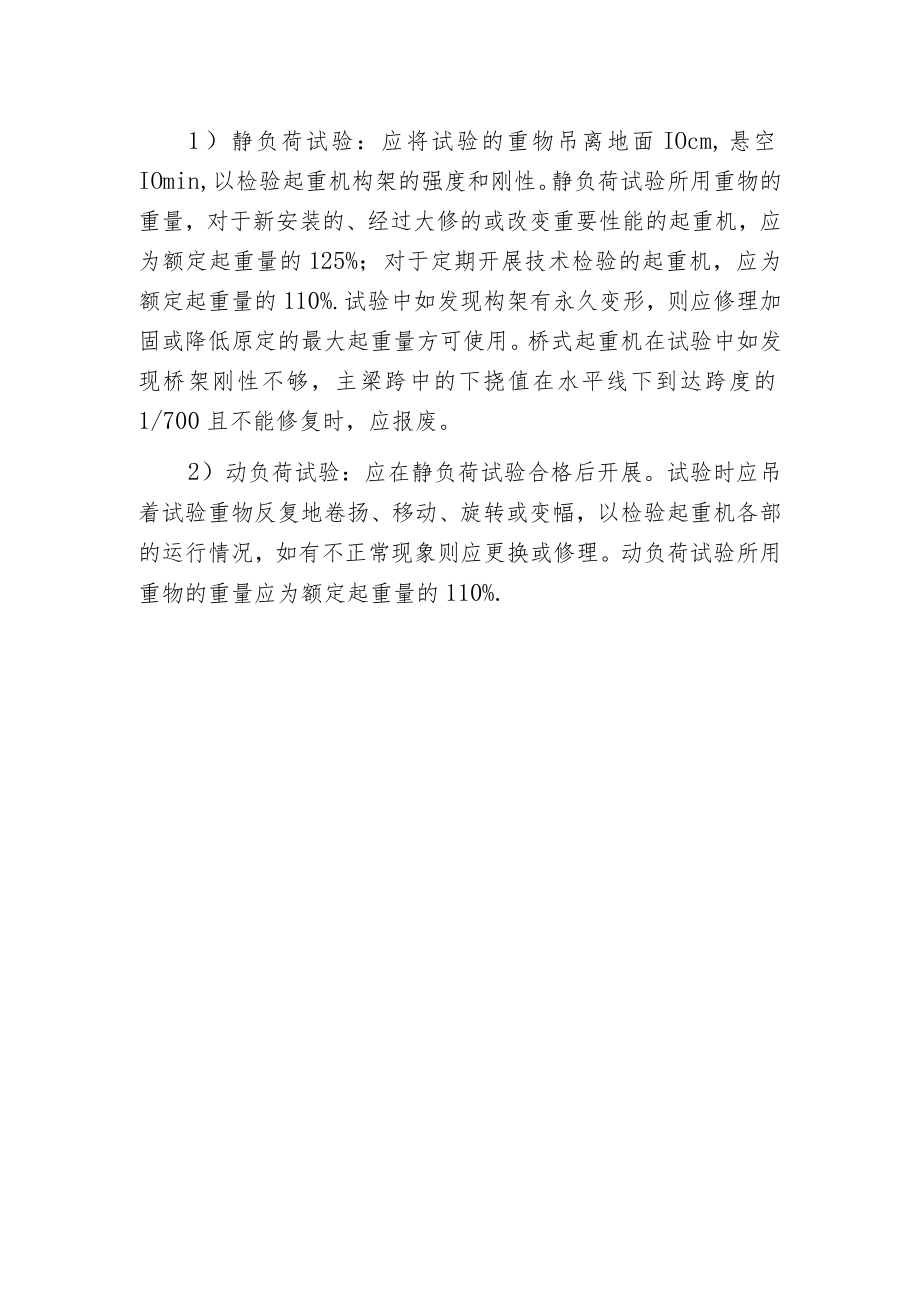 1）静负荷试验：应将试验的重物吊离地面 IOcm，悬空 IOmin，以检验起重机构架的强度和刚性。静负荷试验所用重物的重量，对于新安装的、经过大修的或改变重要性能的起重机，应为额定起重量的 125%；对于定期开展技术检验的起重机，应为额定起重量的 110%.试验中如发现构架有永久变形，则应修理加固或降低原定的最大起重量方可使用。桥式起重机在试验中如发现桥架刚性不够，主梁跨中的下挠值在水平线下到达跨度的 1/700 且不能修复时，应报废。

2）动负荷试验：应在静负荷试验合格后开展。试验时应吊着试验重物反复地卷扬、移动、旋转或变幅，以检验起重机各部的运行情况，如有不正常现象则应更换或修理。动负荷试验所用重物的重量应为额定起重量的 110%.